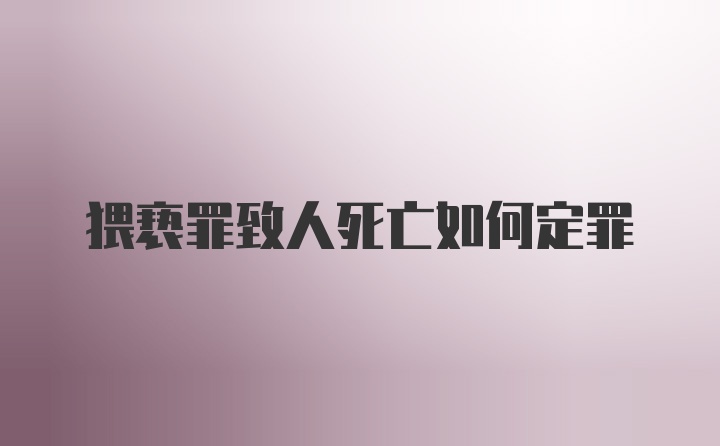 猥亵罪致人死亡如何定罪